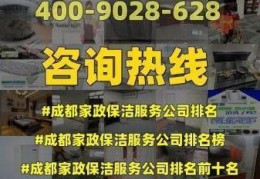 400-9028-628

咨询热线

#成都家政保洁服务公司排名

#成都家政保洁服务公司排名榜

#成都家政保洁服务公司排名前十名